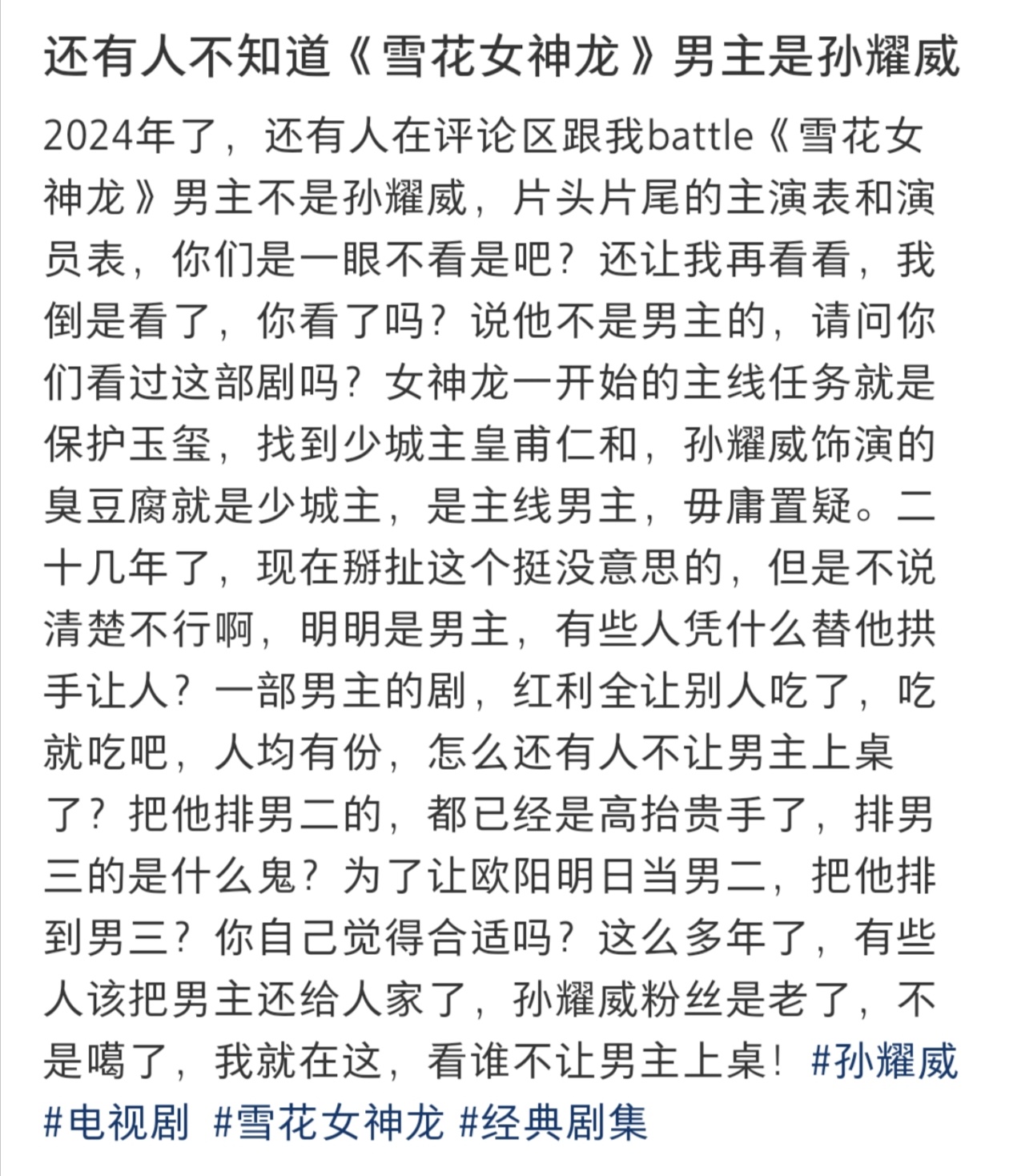 还有人不知道《雪花女神龙》男主是孙耀威

2024年了，还有人在评论区跟我battle《雪花女神龙》男主不是孙耀威，片头片尾的主演表和演员表，你们是一眼不看是吧？还让我再看看，我倒是看了，你看了吗？说他不是男主的，请问你们看过这部剧吗？女神龙一开始的主线任务就是保护玉玺，找到少城主皇甫仁和，孙耀威饰演的臭豆腐就是少城主，是主线男主，毋庸置疑。二十几年了，现在掰扯这个挺没意思的，但是不说清楚不行啊，明明是男主，有些人凭什么替他拱手让人？一部男主的剧，红利全让别人吃了，吃就吃吧，人均有份，怎么还有人不让男主上桌了？把他排男二的，都已经是高抬贵手了，排男三的是什么鬼？为了让欧阳明日当男二，把他排到男三？你自己觉得合适吗？这么多年了，有些人该把男主还给人家了，孙耀威粉丝是老了，不是噶了，我就在这，看谁不让男主上桌！#孙耀威 #电视剧 #雪花女神龙 #经典剧集